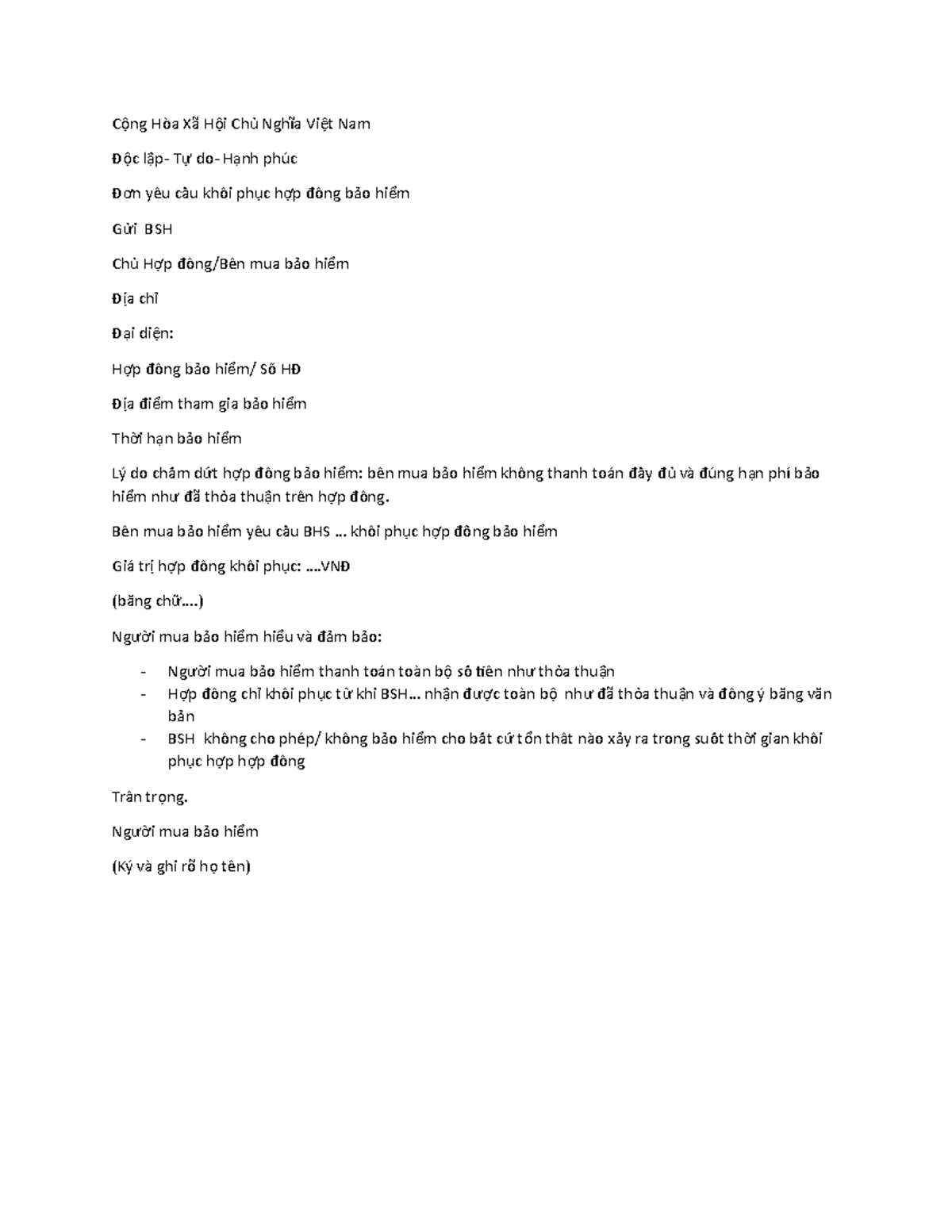 Cộng Hòa Xã Hội Chủ Nghĩa Việt Nam

Độc lập- Tự do- Hạnh phúc

Đơn yêu cầu khôi phục hợp đồng bảo hiểm

Gửi BSH

Chủ Hợp đồng/Bên mua bảo hiểm

Địa chỉ

Đại diện:

Hợp đồng bảo hiểm/ Số HĐ

Địa điểm tham gia bảo hiểm

Thời hạn bảo hiểm

Lý do chấm dứt hợp đồng bảo hiểm: bên mua bảo hiểm không thanh toán đầy đủ và đúng hạn phí bảo hiểm như đã thỏa thuận trên hợp đồng.

Bên mua bảo hiểm yêu cầu BHS … khôi phục hợp đồng bảo hiểm

Giá trị hợp đồng khôi phục: ….VNĐ

(bằng chữ….)

Người mua bảo hiểm hiểu và đảm bảo:

- Người mua bảo hiểm thanh toán toàn bộ số tiền như thỏa thuận
- Hợp đồng chỉ khôi phục từ khi BSH… nhận được toàn bộ như đã thỏa thuận và đồng ý bằng văn bản
- BSH không cho phép/ không bảo hiểm cho bất cứ tổn thất nào xảy ra trong suốt thời gian khôi phục hợp hợp đồng

Trân trọng.

Người mua bảo hiểm

(Ký và ghi rõ họ tên)